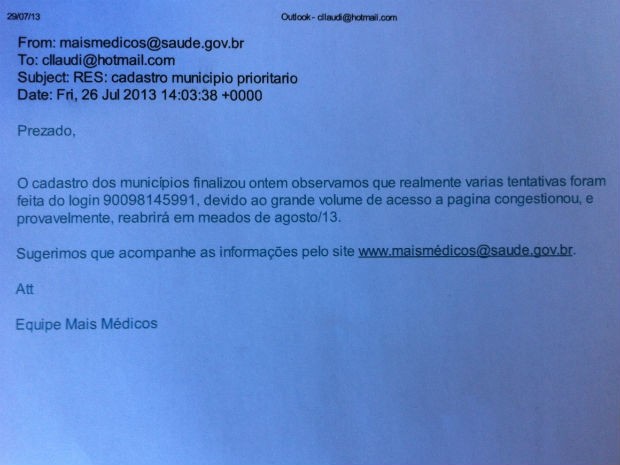 29/07/13 Outlook - cllaudi@hotmail.com

From: maismedicos@saude.gov.br
To: cllaudi@hotmail.com
Subject: RES: cadastro municipio prioritario
Date: Fri, 26 Jul 2013 14:03:38 +0000

Prezado,

O cadastro dos municípios finalizou ontem observamos que realmente varias tentativas foram feita do login 90098145991, devido ao grande volume de acesso a pagina congestionou, e provavelmente, reabrirá em meados de agosto/13.

Sugerimos que acompanhe as informações pelo site www.maismédicos@saude.gov.br.

Att

Equipe Mais Médicos